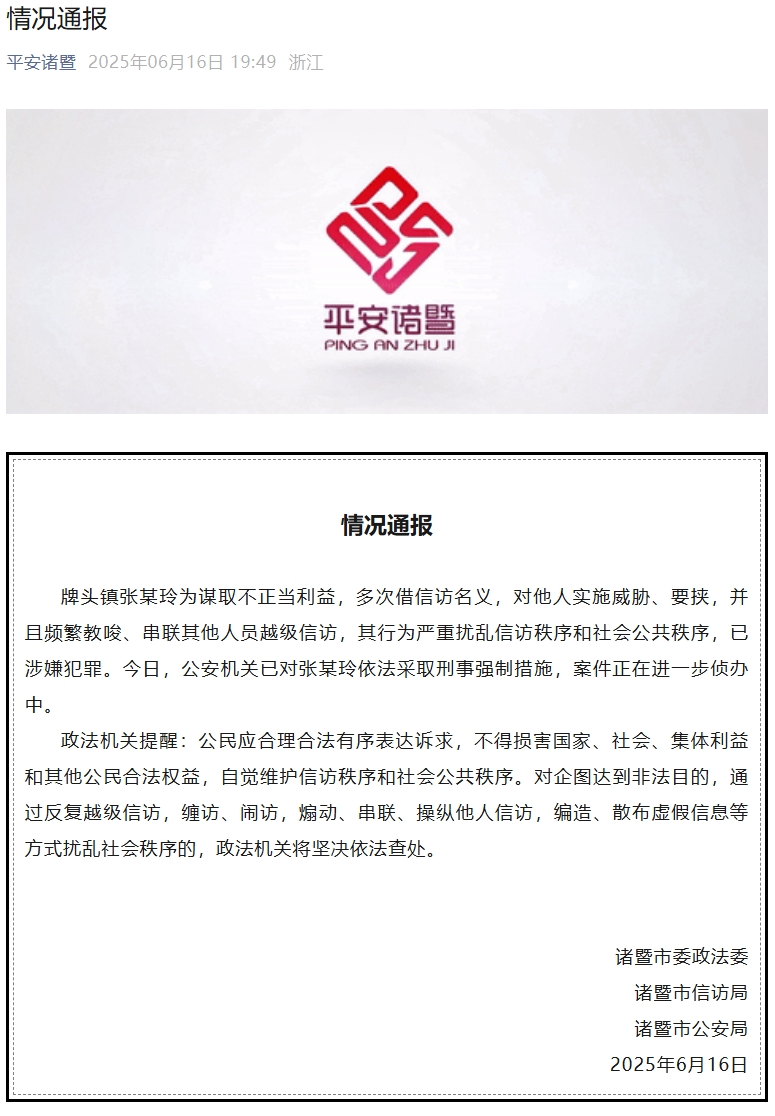 情况通报

平安诸暨 2025年06月16日 19:49 浙江

平安诸暨
PING AN ZHU JI

情况通报

牌头镇张某玲为谋取不正当利益，多次借信访名义，对他人实施威胁、要挟，并且频繁教唆、串联其他人员越级信访，其行为严重扰乱信访秩序和社会公共秩序，已涉嫌犯罪。今日，公安机关已对张某玲依法采取刑事强制措施，案件正在进一步侦办中。

政法机关提醒：公民应合理合法有序表达诉求，不得损害国家、社会、集体利益和其他公民合法权益，自觉维护信访秩序和社会公共秩序。对企图达到非法目的，通过反复越级信访，缠访、闹访，煽动、串联、操纵他人信访，编造、散布虚假信息等方式扰乱社会秩序的，政法机关将坚决依法查处。

诸暨市委政法委
诸暨市信访局
诸暨市公安局
2025年6月16日